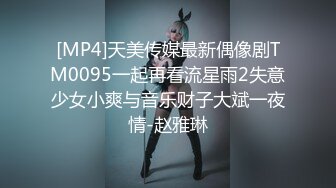 [MP4]天美传媒最新偶像剧TM0095一起再看流星雨2失意少女小爽与音乐财子大斌一夜情-赵雅琳